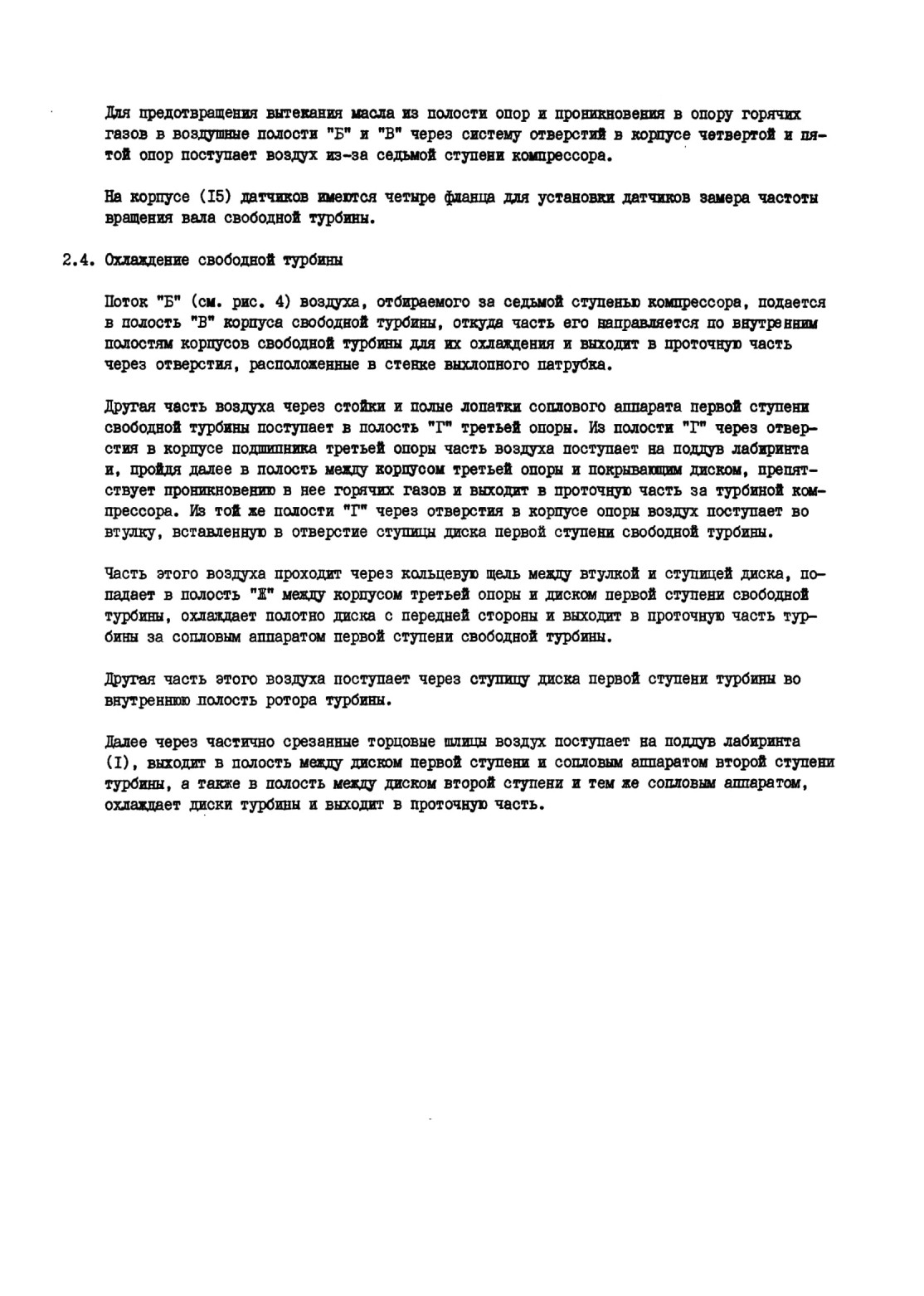 Для предотвращения вытекания масла из полости опор и проникновения в опору горячих газов в воздушные полости "Б" и "В" через систему отверстий в корпусе четвертой и пятой опор поступает воздух из-за седьмой ступени компрессора.

На корпусе (I5) датчиков имеются четыре фланца для установки датчиков замера частоты вращения вала свободной турбины.

2.4. Охлаждение свободной турбины

Поток "Б" (см. рис. 4) воздуха, отбираемого за седьмой ступенью компрессора, подается в полость "В" корпуса свободной турбины, откуда часть его направляется по внутренним полостям корпусов свободной турбины для их охлаждения и выходит в проточную часть через отверстия, расположенные в стенке выхлопного патрубка.

Другая часть воздуха через стойки и полые лопатки соплового аппарата первой ступени свободной турбины поступает в полость "Г" третьей опоры. Из полости "Г" через отверстия в корпусе подшипника третьей опоры часть воздуха поступает на поддув лабиринта и, пройдя далее в полость между корпусом третьей опоры и покрывающим диском, препятствует проникновению в нее горячих газов и выходит в проточную часть за турбиной компрессора. Из той же полости "Г" через отверстия в корпусе опоры воздух поступает во втулку, вставленную в отверстие ступицы диска первой ступени свободной турбины.

Часть этого воздуха проходит через кольцевую щель между втулкой и ступицей диска, попадает в полость "Ж" между корпусом третьей опоры и диском первой ступени свободной турбины, охлаждает полотно диска с передней стороны и выходит в проточную часть турбины за сопловым аппаратом первой ступени свободной турбины.

Другая часть этого воздуха поступает через ступицу диска первой ступени турбины во внутреннюю полость ротора турбины.

Далее через частично срезанные торцовые шлицы воздух поступает на поддув лабиринта (I), выходит в полость между диском первой ступени и сопловым аппаратом второй ступени турбины, а также в полость между диском второй ступени и тем же сопловым аппаратом, охлаждает диски турбины и выходит в проточную часть.